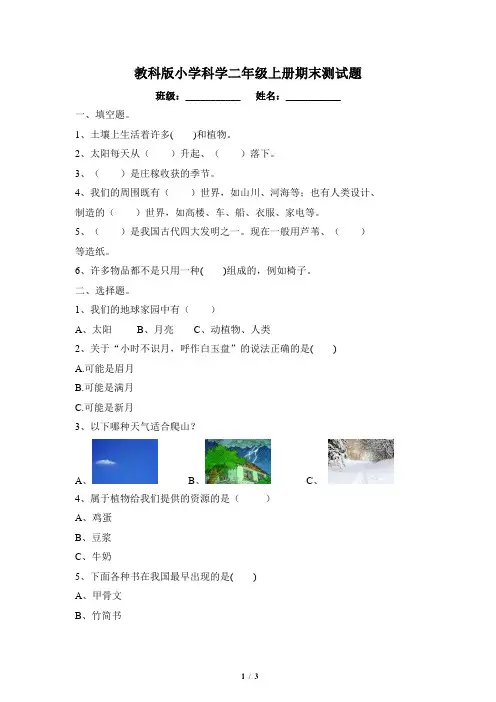 教科版小学科学二年级上册期末测试题

班级：___________ 姓名：___________

一、填空题。

1、土壤上生活着许多(　　)和植物。

2、太阳每天从（　　）升起、（　　）落下。

3、（　　）是庄稼收获的季节。

4、我们的周围既有（　　）世界，如山川、河海等；也有人类设计、制造的（　　）世界，如高楼、车、船、衣服、家电等。

5、（　　）是我国古代四大发明之一。现在一般用芦苇、（　　）等造纸。

6、许多物品都不是只用一种(　　)组成的，例如椅子。

二、选择题。

1、我们的地球家园中有（　　）

A、太阳　　B、月亮　　C、动植物、人类

2、关于“小时不识月，呼作白玉盘”的说法正确的是(　　)

A.可能是眉月

B.可能是满月

C.可能是新月

3、以下哪种天气适合爬山？

A、　　B、　　C、

4、属于植物给我们提供的资源的是（　　）

A、鸡蛋

B、豆浆

C、牛奶

5、下面各种书在我国最早出现的是(　　)

A、甲骨文

B、竹简书

1 / 3